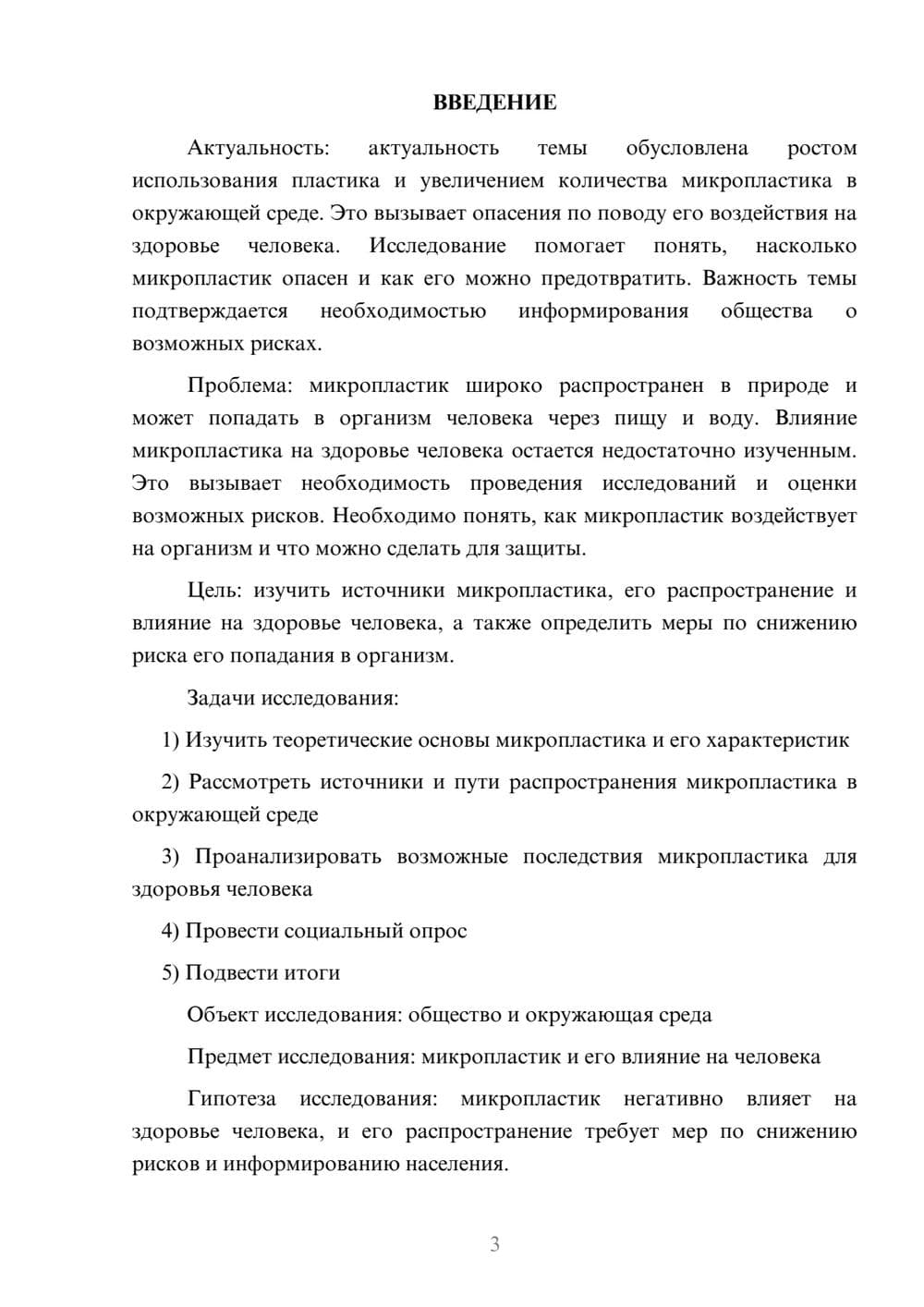 ВВЕДЕНИЕ

Актуальность: актуальность темы обусловлена ростом использования пластика и увеличением количества микропластика в окружающей среде. Это вызывает опасения по поводу его воздействия на здоровье человека. Исследование помогает понять, насколько микропластик опасен и как его можно предотвратить. Важность темы подтверждается необходимостью информирования общества о возможных рисках.

Проблема: микропластик широко распространен в природе и может попадать в организм человека через пищу и воду. Влияние микропластика на здоровье человека остается недостаточно изученным. Это вызывает необходимость проведения исследований и оценки возможных рисков. Необходимо понять, как микропластик воздействует на организм и что можно сделать для защиты.

Цель: изучить источники микропластика, его распространение и влияние на здоровье человека, а также определить меры по снижению риска его попадания в организм.

Задачи исследования:

1) Изучить теоретические основы микропластика и его характеристик

2) Рассмотреть источники и пути распространения микропластика в окружающей среде

3) Проанализировать возможные последствия микропластика для здоровья человека

4) Провести социальный опрос

5) Подвести итоги

Объект исследования: общество и окружающая среда

Предмет исследования: микропластик и его влияние на человека

Гипотеза исследования: микропластик негативно влияет на здоровье человека, и его распространение требует мер по снижению рисков и информированию населения.

3